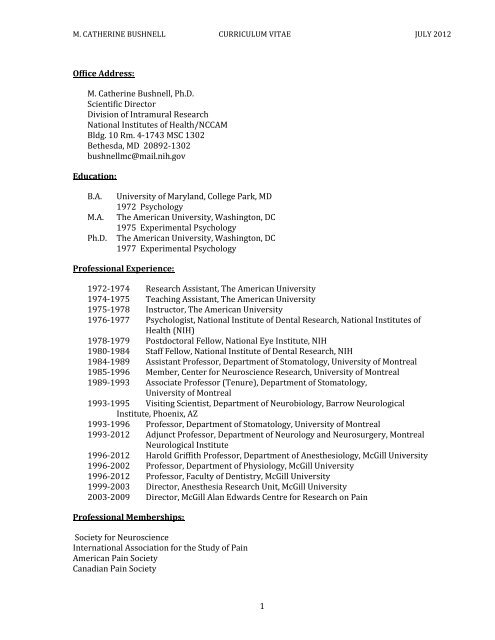 M. CATHERINE BUSHNELL CURRICULUM VITAE JULY 2012

Office Address:

M. Catherine Bushnell, Ph.D.
Scientific Director
Division of Intramural Research
National Institutes of Health/NCCAM
Bldg. 10 Rm. 4-1743 MSC 1302
Bethesda, MD 20892-1302
bushnellmc@mail.nih.gov

Education:

B.A. University of Maryland, College Park, MD
1972 Psychology
M.A. The American University, Washington, DC
1975 Experimental Psychology
Ph.D. The American University, Washington, DC
1977 Experimental Psychology

Professional Experience:

1972-1974 Research Assistant, The American University
1974-1975 Teaching Assistant, The American University
1975-1978 Instructor, The American University
1976-1977 Psychologist, National Institute of Dental Research, National Institutes of Health (NIH)
1978-1979 Postdoctoral Fellow, National Eye Institute, NIH
1980-1984 Staff Fellow, National Institute of Dental Research, NIH
1984-1989 Assistant Professor, Department of Stomatology, University of Montreal
1985-1996 Member, Center for Neuroscience Research, University of Montreal
1989-1993 Associate Professor (Tenure), Department of Stomatology, University of Montreal
1993-1995 Visiting Scientist, Department of Neurobiology, Barrow Neurological Institute, Phoenix, AZ
1993-1996 Professor, Department of Stomatology, University of Montreal
1993-2012 Adjunct Professor, Department of Neurology and Neurosurgery, Montreal Neurological Institute
1996-2012 Harold Griffith Professor, Department of Anesthesiology, McGill University
1996-2002 Professor, Department of Physiology, McGill University
1996-2012 Professor, Faculty of Dentistry, McGill University
1999-2003 Director, Anesthesia Research Unit, McGill University
2003-2009 Director, McGill Alan Edwards Centre for Research on Pain

Professional Memberships:

Society for Neuroscience
International Association for the Study of Pain
American Pain Society
Canadian Pain Society

1